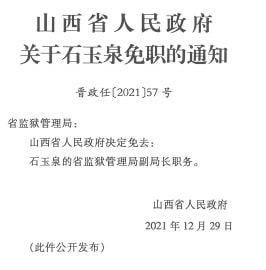 山西省人民政府
关于石玉泉免职的通知

晋政任〔2021〕57号

省监狱管理局：

山西省人民政府决定免去：

石玉泉的省监狱管理局副局长职务。

山西省人民政府

2021年12月29日

（此件公开发布）